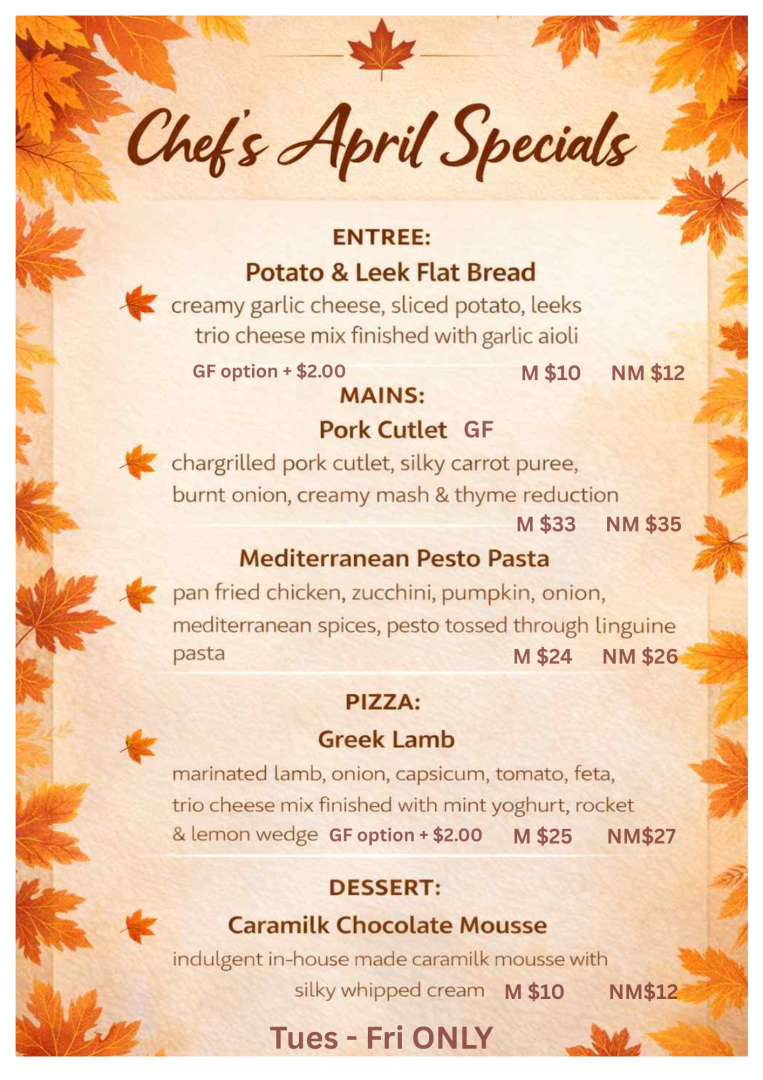 Chef's April Specials

ENTREE:

Potato & Leek Flat Bread

creamy garlic cheese, sliced potato, leeks trio cheese mix finished with garlic aioli

GF option + $2.00 M $10 NM $12

MAINS:

Pork Cutlet GF

chargrilled pork cutlet, silky carrot puree, burnt onion, creamy mash & thyme reduction

M $33 NM $35

Mediterranean Pesto Pasta

pan fried chicken, zucchini, pumpkin, onion, mediterranean spices, pesto tossed through linguine pasta M $24 NM $26

PIZZA:

Greek Lamb

marinated lamb, onion, capsicum, tomato, feta, trio cheese mix finished with mint yoghurt, rocket & lemon wedge GF option + $2.00 M $25 NM$27

DESSERT:

Caramilk Chocolate Mousse

indulgent in-house made caramilk mousse with silky whipped cream M $10 NM$12

Tues - Fri ONLY